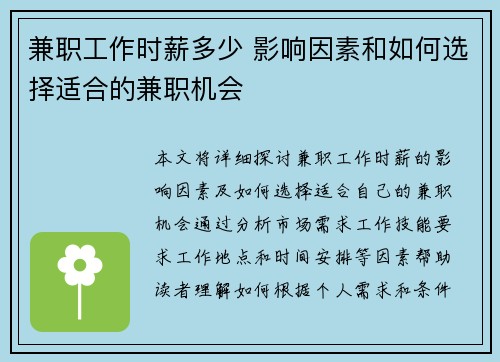 兼职工作时薪多少 影响因素和如何选择适合的兼职机会

本文将详细探讨兼职工作时薪的影响因素及如何选择适合自己的兼职机会通过分析市场需求工作技能要求工作地点和时间安排等因素帮助读者理解如何根据个人需求和条件